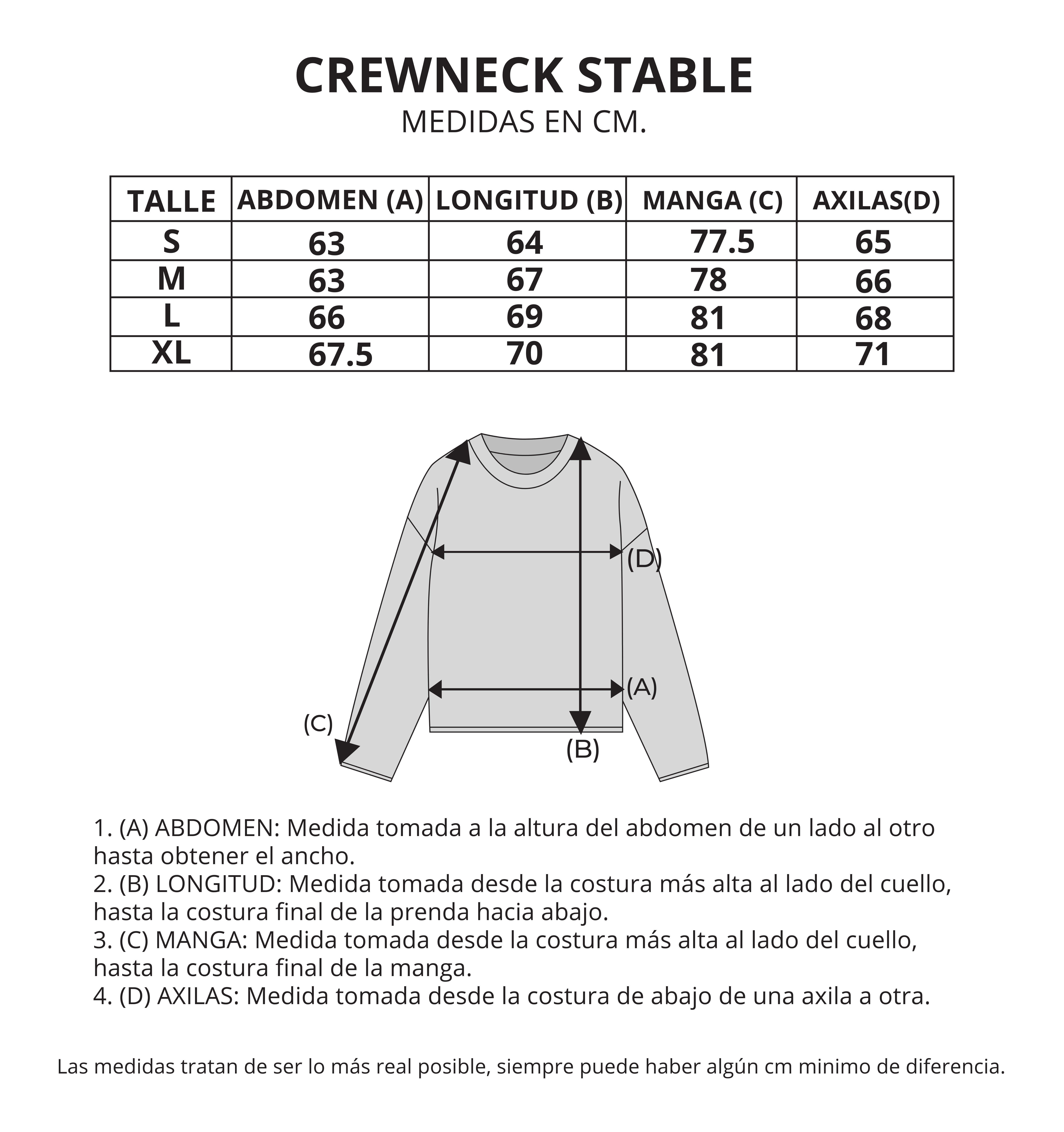 CREWNECK STABLE
MEDIDAS EN CM.

| TALLE | ABDOMEN (A) | LONGITUD (B) | MANGA (C) | AXILAS(D) |
|---|---|---|---|---|
| S | 63 | 64 | 77.5 | 65 |
| M | 63 | 67 | 78 | 66 |
| L | 66 | 69 | 81 | 68 |
| XL | 67.5 | 70 | 81 | 71 |

(D)
(A)
(C)
(B)

1. (A) ABDOMEN: Medida tomada a la altura del abdomen de un lado al otro hasta obtener el ancho.
2. (B) LONGITUD: Medida tomada desde la costura más alta al lado del cuello, hasta la costura final de la prenda hacia abajo.
3. (C) MANGA: Medida tomada desde la costura más alta al lado del cuello, hasta la costura final de la manga.
4. (D) AXILAS: Medida tomada desde la costura de abajo de una axila a otra.

Las medidas tratan de ser lo más real posible, siempre puede haber algún cm minimo de diferencia.